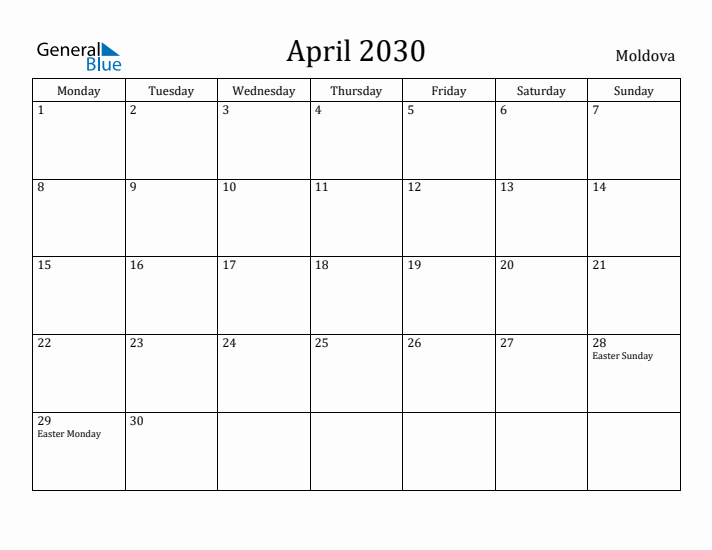 General Blue

April 2030

Moldova

| Monday | Tuesday | Wednesday | Thursday | Friday | Saturday | Sunday |
|---|---|---|---|---|---|---|
| 1 | 2 | 3 | 4 | 5 | 6 | 7 |
| 8 | 9 | 10 | 11 | 12 | 13 | 14 |
| 15 | 16 | 17 | 18 | 19 | 20 | 21 |
| 22 | 23 | 24 | 25 | 26 | 27 | 28 Easter Sunday |
| 29 Easter Monday | 30 | | | | | |